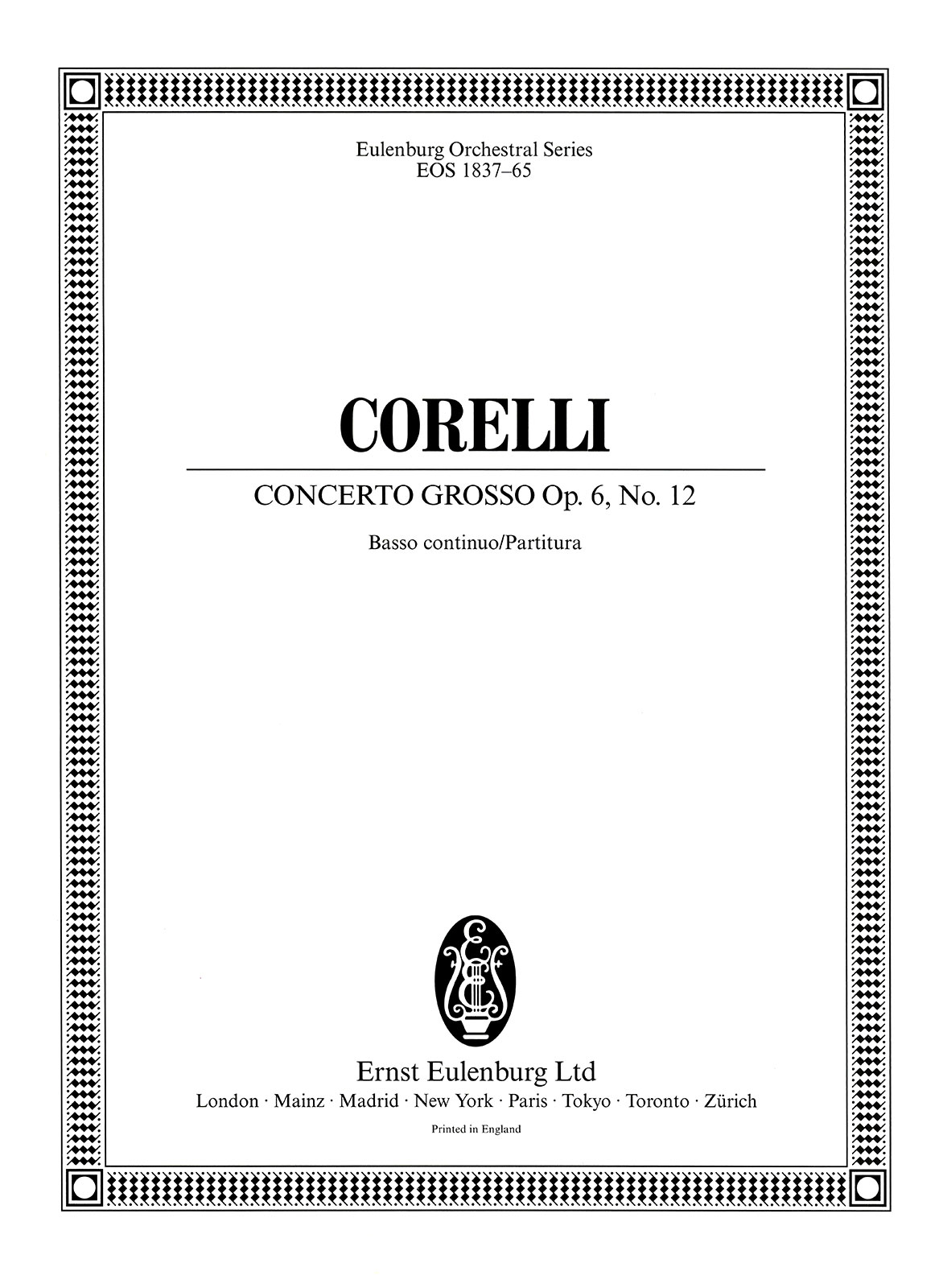 Eulenburg Orchestral Series
EOS 1837–65

CORELLI

CONCERTO GROSSO Op. 6, No. 12

Basso continuo/Partitura

Ernst Eulenburg Ltd
London · Mainz · Madrid · New York · Paris · Tokyo · Toronto · Zürich
Printed in England